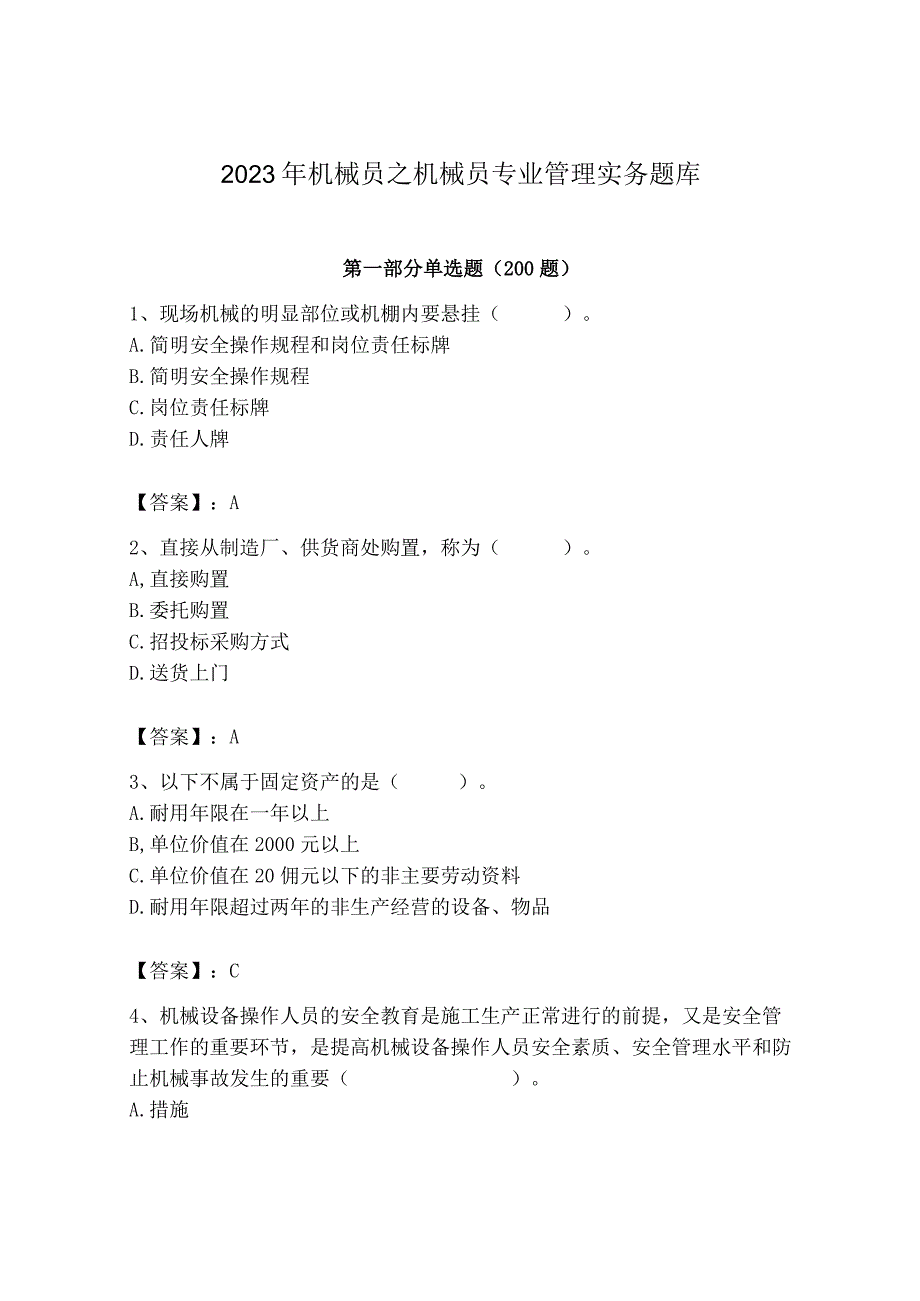 2023年机械员之机械员专业管理实务题库

第一部分单选题（200题）

1、现场机械的明显部位或机棚内要悬挂（　　）。
A.简明安全操作规程和岗位责任标牌
B.简明安全操作规程
C.岗位责任标牌
D.责任人牌

【答案】：A

2、直接从制造厂、供货商处购置，称为（　　）。
A,直接购置
B.委托购置
C.招投标采购方式
D.送货上门

【答案】：A

3、以下不属于固定资产的是（　　）。
A.耐用年限在一年以上
B,单位价值在2000元以上
C.单位价值在20佣元以下的非主要劳动资料
D.耐用年限超过两年的非生产经营的设备、物品

【答案】：C

4、机械设备操作人员的安全教育是施工生产正常进行的前提，又是安全管理工作的重要环节，是提高机械设备操作人员安全素质、安全管理水平和防止机械事故发生的重要（　　）。
A.措施